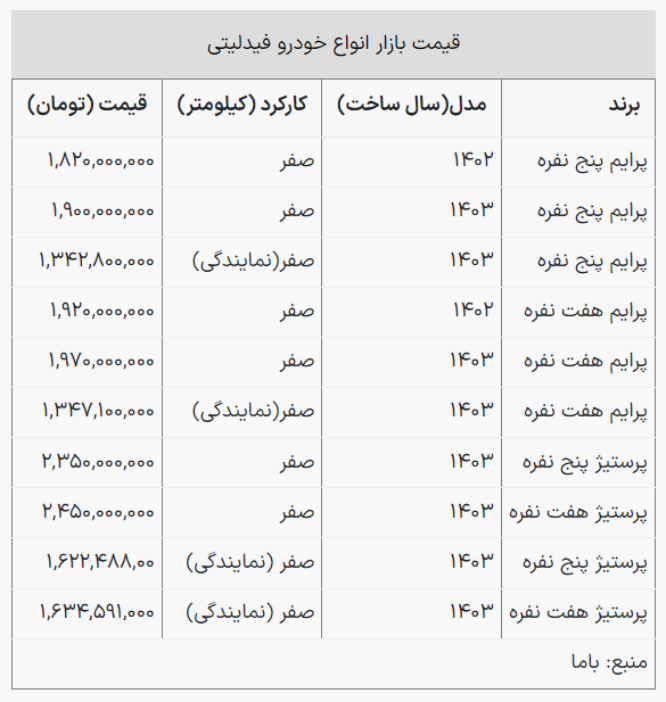 قیمت بازار انواع خودرو فیدلیتی

| برند | مدل(سال ساخت) | کارکرد (کیلومتر) | قیمت (تومان) |
|---|---|---|---|
| پرایم پنج نفره | ۱۴۰۲ | صفر | ۱,۸۲۰,۰۰۰,۰۰۰ |
| پرایم پنج نفره | ۱۴۰۳ | صفر | ۱,۹۰۰,۰۰۰,۰۰۰ |
| پرایم پنج نفره | ۱۴۰۳ | صفر(نمایندگی) | ۱,۳۴۲,۸۰۰,۰۰۰ |
| پرایم هفت نفره | ۱۴۰۲ | صفر | ۱,۹۲۰,۰۰۰,۰۰۰ |
| پرایم هفت نفره | ۱۴۰۳ | صفر | ۱,۹۷۰,۰۰۰,۰۰۰ |
| پرایم هفت نفره | ۱۴۰۳ | صفر(نمایندگی) | ۱,۳۴۷,۱۰۰,۰۰۰ |
| پرستیژ پنج نفره | ۱۴۰۳ | صفر | ۲,۳۵۰,۰۰۰,۰۰۰ |
| پرستیژ هفت نفره | ۱۴۰۳ | صفر | ۲,۴۵۰,۰۰۰,۰۰۰ |
| پرستیژ پنج نفره | ۱۴۰۳ | صفر (نمایندگی) | ۱,۶۲۲,۴۸۸,۰۰ |
| پرستیژ هفت نفره | ۱۴۰۳ | صفر (نمایندگی) | ۱,۶۳۴,۵۹۱,۰۰۰ |

منبع: باما